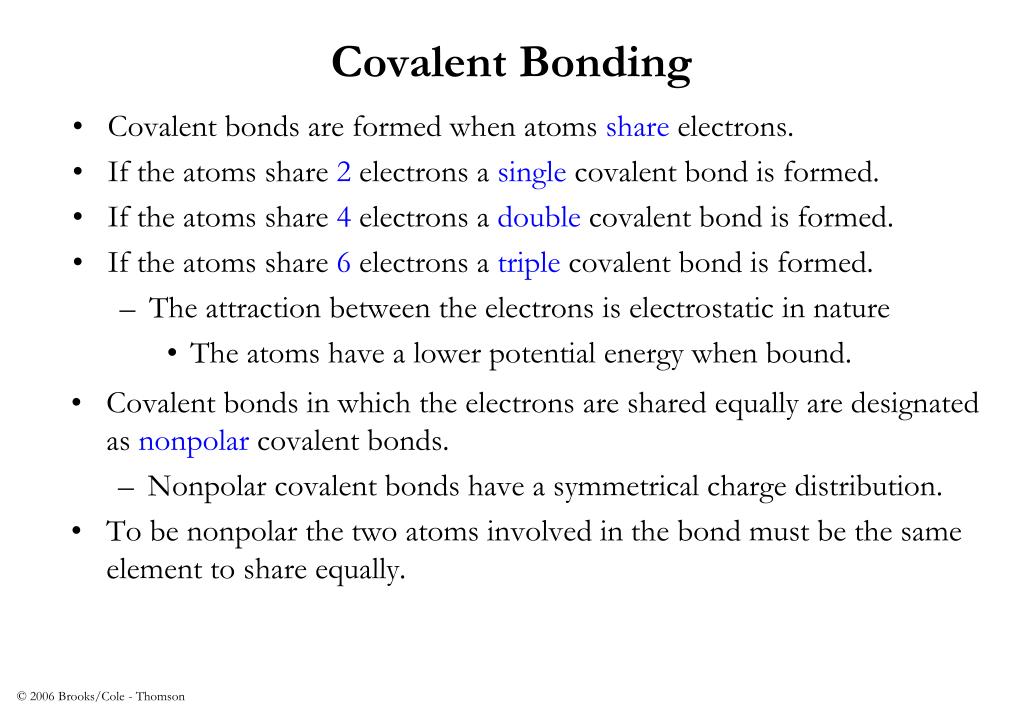 Covalent Bonding

• Covalent bonds are formed when atoms share electrons.
• If the atoms share 2 electrons a single covalent bond is formed.
• If the atoms share 4 electrons a double covalent bond is formed.
• If the atoms share 6 electrons a triple covalent bond is formed.
– The attraction between the electrons is electrostatic in nature
• The atoms have a lower potential energy when bound.
• Covalent bonds in which the electrons are shared equally are designated as nonpolar covalent bonds.
– Nonpolar covalent bonds have a symmetrical charge distribution.
• To be nonpolar the two atoms involved in the bond must be the same element to share equally.

© 2006 Brooks/Cole - Thomson